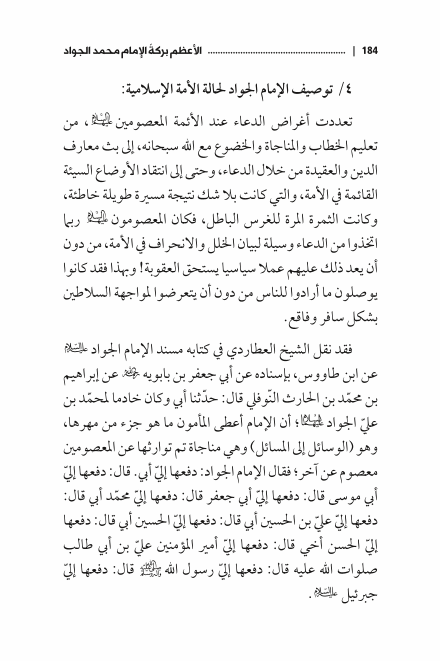 184 | الأعظم بركةً الإمام محمد الجواد

٤/ توصيف الإمام الجواد لحالة الأمة الإسلامية:

تعددت أغراض الدعاء عند الأئمة المعصومين عليهم السلام، من تعليم الخطاب والمناجاة والخضوع مع الله سبحانه، إلى بث معارف الدين والعقيدة من خلال الدعاء، وحتى إلى انتقاد الأوضاع السيئة القائمة في الأمة، والتي كانت بلا شك نتيجة مسيرة طويلة خاطئة، وكانت الثمرة المرة للغرس الباطل، فكان المعصومون عليهم السلام ربما اتخذوا من الدعاء وسيلة لبيان الخلل والانحراف في الأمة، من دون أن يعد ذلك عليهم عملا سياسيا يستحق العقوبة! وبهذا فقد كانوا يوصلون ما أرادوا للناس من دون أن يتعرضوا لمواجهة السلاطين بشكل سافر وفاقع.

فقد نقل الشيخ العطاردي في كتابه مسند الإمام الجواد عليه السلام عن ابن طاووس، بإسناده عن أبي جعفر بن بابويه رحمه الله عن إبراهيم بن محمّد بن الحارث النّوفلي قال: حدّثنا أبي وكان خادما لمحمّد بن عليّ الجواد عليهما السلام؛ أن الإمام أعطى المأمون ما هو جزء من مهرها، وهو (الوسائل إلى المسائل) وهي مناجاة تم توارثها عن المعصومين معصوم عن آخر؛ فقال الإمام الجواد: دفعها إليّ أبي. قال: دفعها إليّ أبي موسى قال: دفعها إليّ أبي جعفر قال: دفعها إليّ محمّد أبي قال: دفعها إليّ عليّ بن الحسين أبي قال: دفعها إليّ الحسين أبي قال: دفعها إليّ الحسن أخي قال: دفعها إليّ أمير المؤمنين عليّ بن أبي طالب صلوات الله عليه قال: دفعها إليّ رسول الله صلى الله عليه وآله قال: دفعها إليّ جبرئيل عليه السلام.